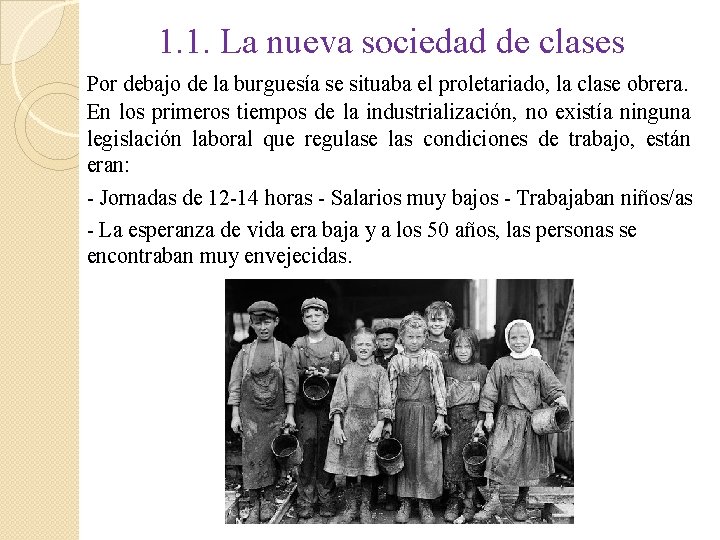 1.1. La nueva sociedad de clases

Por debajo de la burguesía se situaba el proletariado, la clase obrera. En los primeros tiempos de la industrialización, no existía ninguna legislación laboral que regulase las condiciones de trabajo, están eran:

- Jornadas de 12-14 horas - Salarios muy bajos - Trabajaban niños/as

- La esperanza de vida era baja y a los 50 años, las personas se encontraban muy envejecidas.